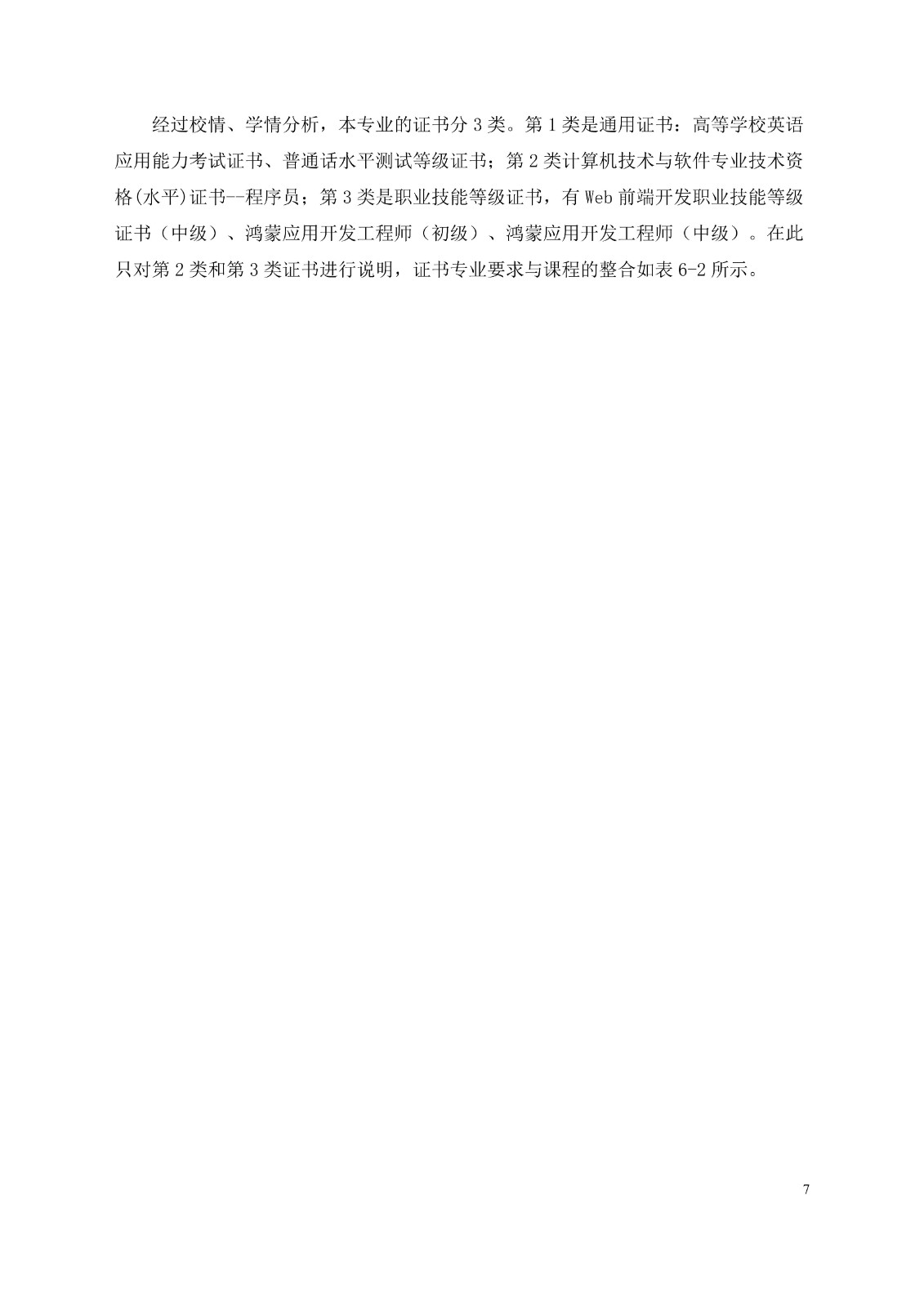 经过校情、学情分析，本专业的证书分3类。第1类是通用证书：高等学校英语应用能力考试证书、普通话水平测试等级证书；第2类计算机技术与软件专业技术资格(水平)证书--程序员；第3类是职业技能等级证书，有Web前端开发职业技能等级证书（中级）、鸿蒙应用开发工程师（初级）、鸿蒙应用开发工程师（中级）。在此只对第2类和第3类证书进行说明，证书专业要求与课程的整合如表6-2所示。

7